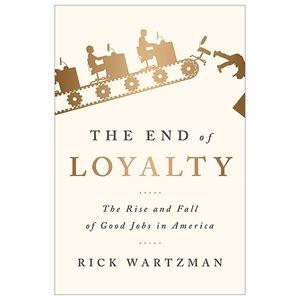 THE END of
LOYALTY

The Rise and Fall of Good Jobs in America

RICK WARTZMAN